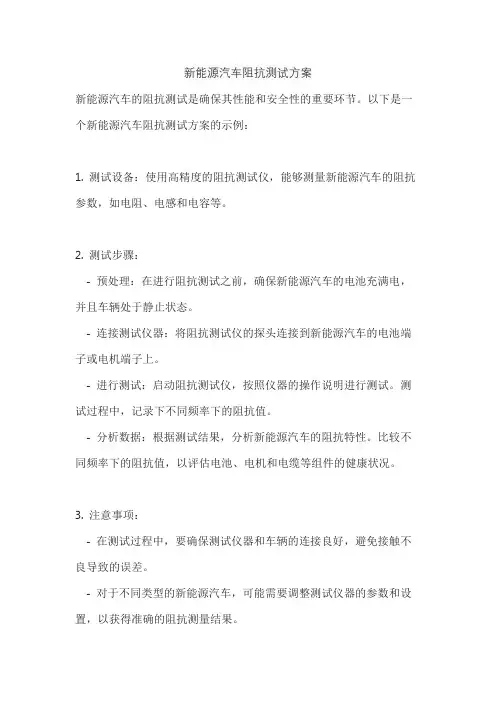 新能源汽车阻抗测试方案

新能源汽车的阻抗测试是确保其性能和安全性的重要环节。以下是一个新能源汽车阻抗测试方案的示例：

1. 测试设备：使用高精度的阻抗测试仪，能够测量新能源汽车的阻抗参数，如电阻、电感和电容等。

2. 测试步骤：

- 预处理：在进行阻抗测试之前，确保新能源汽车的电池充满电，并且车辆处于静止状态。

- 连接测试仪器：将阻抗测试仪的探头连接到新能源汽车的电池端子或电机端子上。

- 进行测试：启动阻抗测试仪，按照仪器的操作说明进行测试。测试过程中，记录下不同频率下的阻抗值。

- 分析数据：根据测试结果，分析新能源汽车的阻抗特性。比较不同频率下的阻抗值，以评估电池、电机和电缆等组件的健康状况。

3. 注意事项：

- 在测试过程中，要确保测试仪器和车辆的连接良好，避免接触不良导致的误差。

- 对于不同类型的新能源汽车，可能需要调整测试仪器的参数和设置，以获得准确的阻抗测量结果。